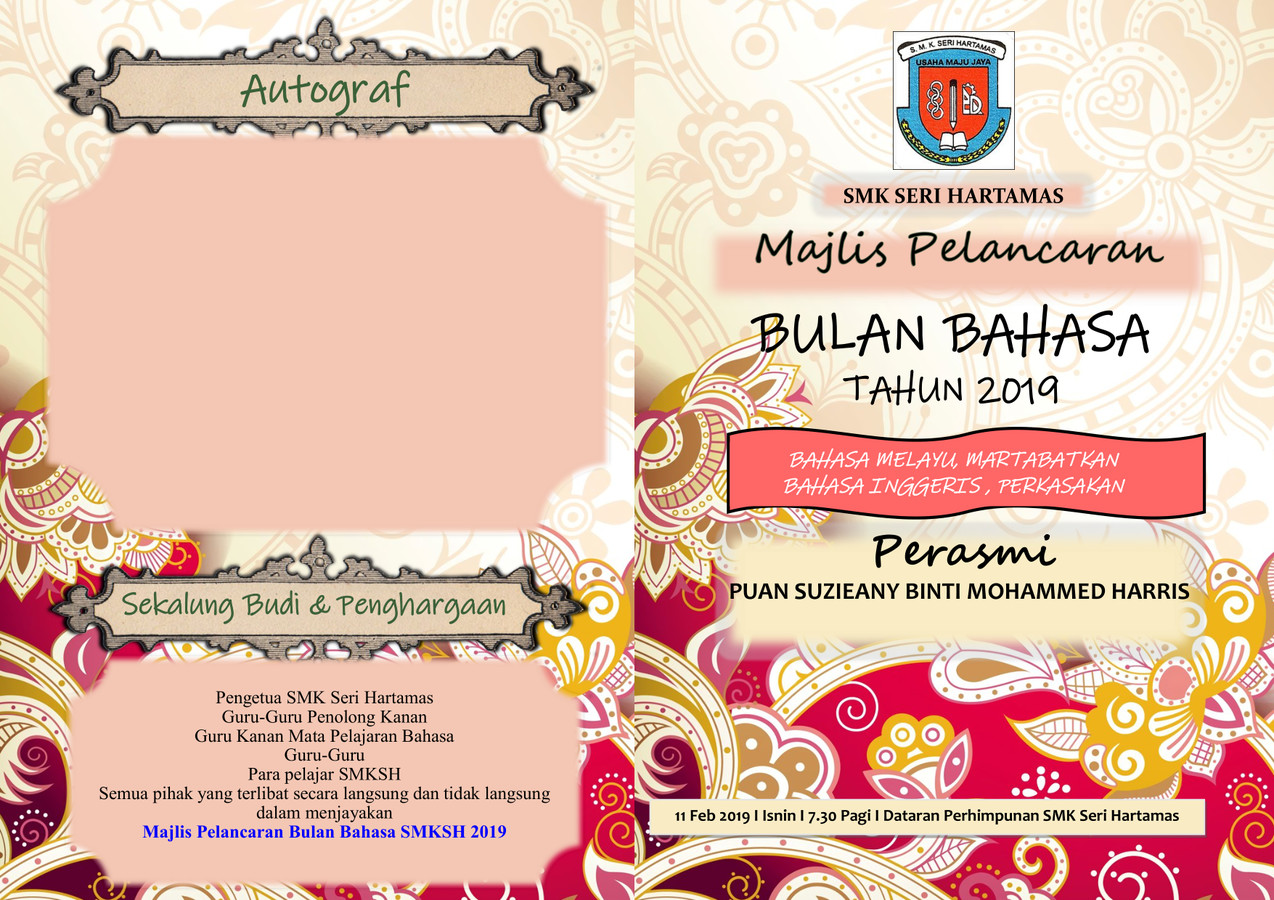 Autograf

Sekalung Budi & Penghargaan

Pengetua SMK Seri Hartamas
Guru-Guru Penolong Kanan
Guru Kanan Mata Pelajaran Bahasa
Guru-Guru
Para pelajar SMKSH
Semua pihak yang terlibat secara langsung dan tidak langsung dalam menjayakan
Majlis Pelancaran Bulan Bahasa SMKSH 2019

S. M. K. SERI HARTAMAS
USAHA MAJU JAYA

SMK SERI HARTAMAS

Majlis Pelancaran

BULAN BAHASA
TAHUN 2019

BAHASA MELAYU, MARTABATKAN
BAHASA INGGERIS , PERKASAKAN

Perasmi
PUAN SUZIEANY BINTI MOHAMMED HARRIS

11 Feb 2019 I Isnin I 7.30 Pagi I Dataran Perhimpunan SMK Seri Hartamas